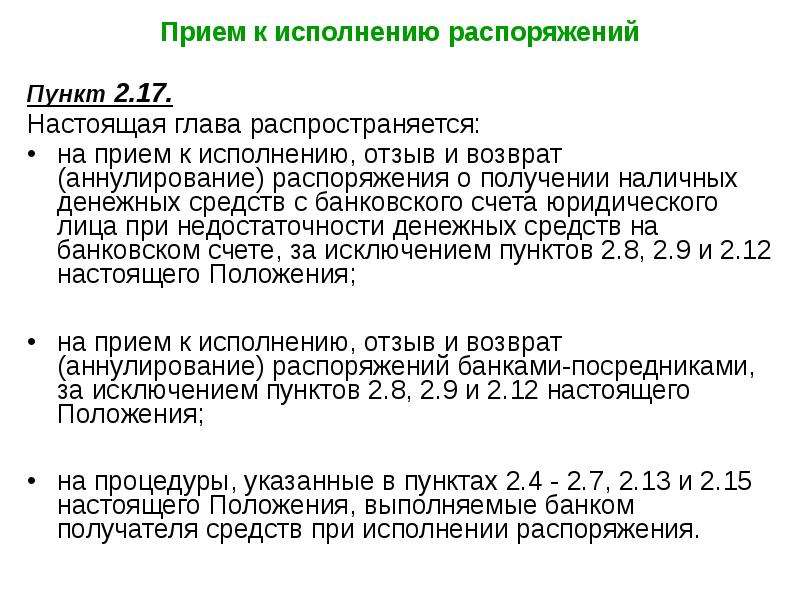 Прием к исполнению распоряжений

Пункт 2.17.
Настоящая глава распространяется:
• на прием к исполнению, отзыв и возврат (аннулирование) распоряжения о получении наличных денежных средств с банковского счета юридического лица при недостаточности денежных средств на банковском счете, за исключением пунктов 2.8, 2.9 и 2.12 настоящего Положения;

• на прием к исполнению, отзыв и возврат (аннулирование) распоряжений банками-посредниками, за исключением пунктов 2.8, 2.9 и 2.12 настоящего Положения;

• на процедуры, указанные в пунктах 2.4 - 2.7, 2.13 и 2.15 настоящего Положения, выполняемые банком получателя средств при исполнении распоряжения.